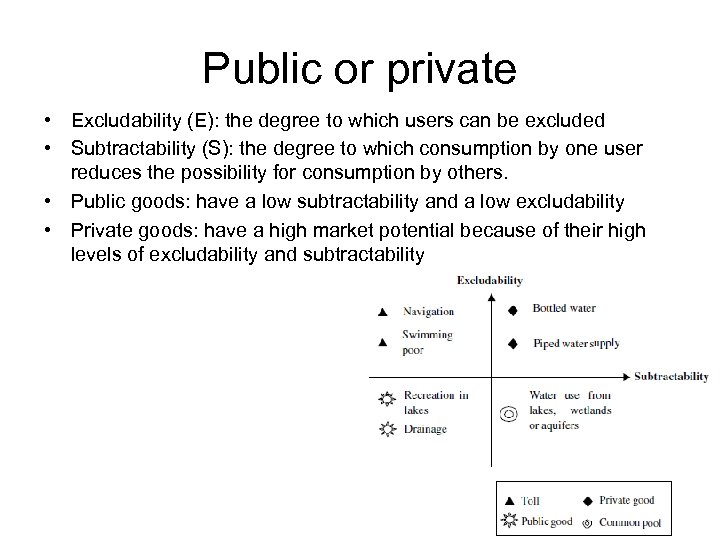 Public or private

• Excludability (E): the degree to which users can be excluded
• Subtractability (S): the degree to which consumption by one user reduces the possibility for consumption by others.
• Public goods: have a low subtractability and a low excludability
• Private goods: have a high market potential because of their high levels of excludability and subtractability

Excludability

Navigation

Swimming pool

Bottled water

Piped water supply

Subtractability

Recreation in lakes

Drainage

Water use from lakes, wetlands or aquifers

Toll
Private good
Public good
Common pool